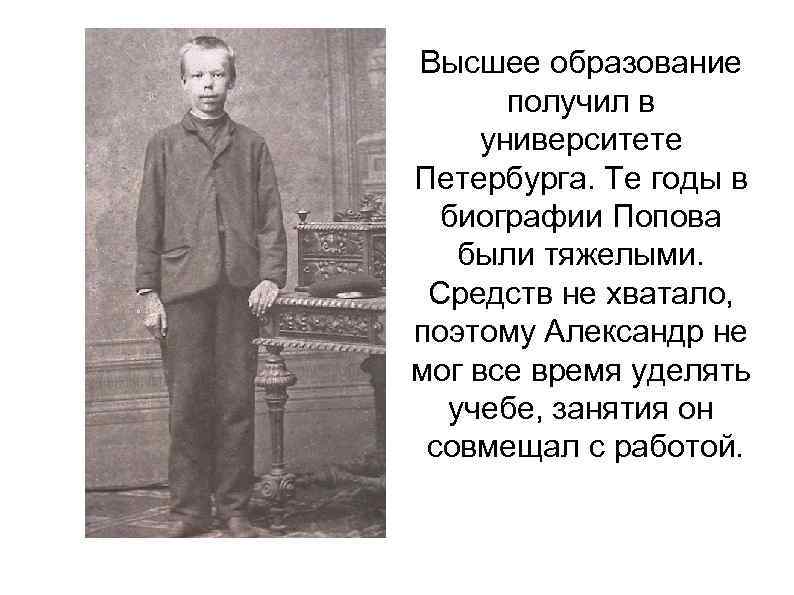 Высшее образование получил в университете Петербурга. Те годы в биографии Попова были тяжелыми. Средств не хватало, поэтому Александр не мог все время уделять учебе, занятия он совмещал с работой.